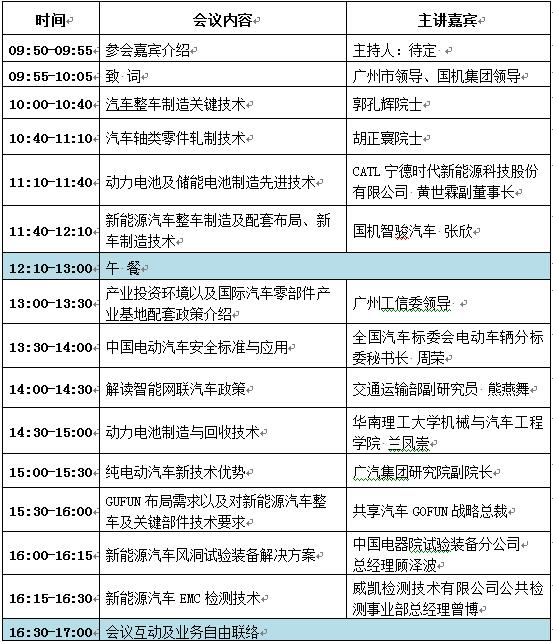 | 时间 | 会议内容 | 主讲嘉宾 |
|---|---|---|
| 09:50-09:55 | 参会嘉宾介绍 | 主持人：待定 |
| 09:55-10:05 | 致 词 | 广州市领导、国机集团领导 |
| 10:00-10:40 | 汽车整车制造关键技术 | 郭孔辉院士 |
| 10:40-11:10 | 汽车轴类零件轧制技术 | 胡正寰院士 |
| 11:10-11:40 | 动力电池及储能电池制造先进技术 | CATL 宁德时代新能源科技股份有限公司 黄世霖副董事长 |
| 11:40-12:10 | 新能源汽车整车制造及配套布局、新车制造技术 | 国机智骏汽车 张欣 |
| 12:10-13:00 | 午 餐 | |
| 13:00-13:30 | 产业投资环境以及国际汽车零部件产业基地配套政策介绍 | 广州工信委领导 |
| 13:30-14:00 | 中国电动汽车安全标准与应用 | 全国汽车标委会电动车辆分标委秘书长 周荣 |
| 14:00-14:30 | 解读智能网联汽车政策 | 交通运输部副研究员 熊燕舞 |
| 14:30-15:00 | 动力电池制造与回收技术 | 华南理工大学机械与汽车工程学院 兰凤崇 |
| 15:00-15:30 | 纯电动汽车新技术优势 | 广汽集团研究院副院长 |
| 15:30-16:00 | GUFUN 布局需求以及对新能源汽车整车及关键部件技术要求 | 共享汽车 GOFUN 战略总裁 |
| 16:00-16:15 | 新能源汽车风洞试验装备解决方案 | 中国电器院试验装备分公司总经理顾泽波 |
| 16:15-16:30 | 新能源汽车 EMC 检测技术 | 威凯检测技术有限公司公共检测事业部总经理曾博 |
| 16:30-17:00 | 会议互动及业务自由联络 | |